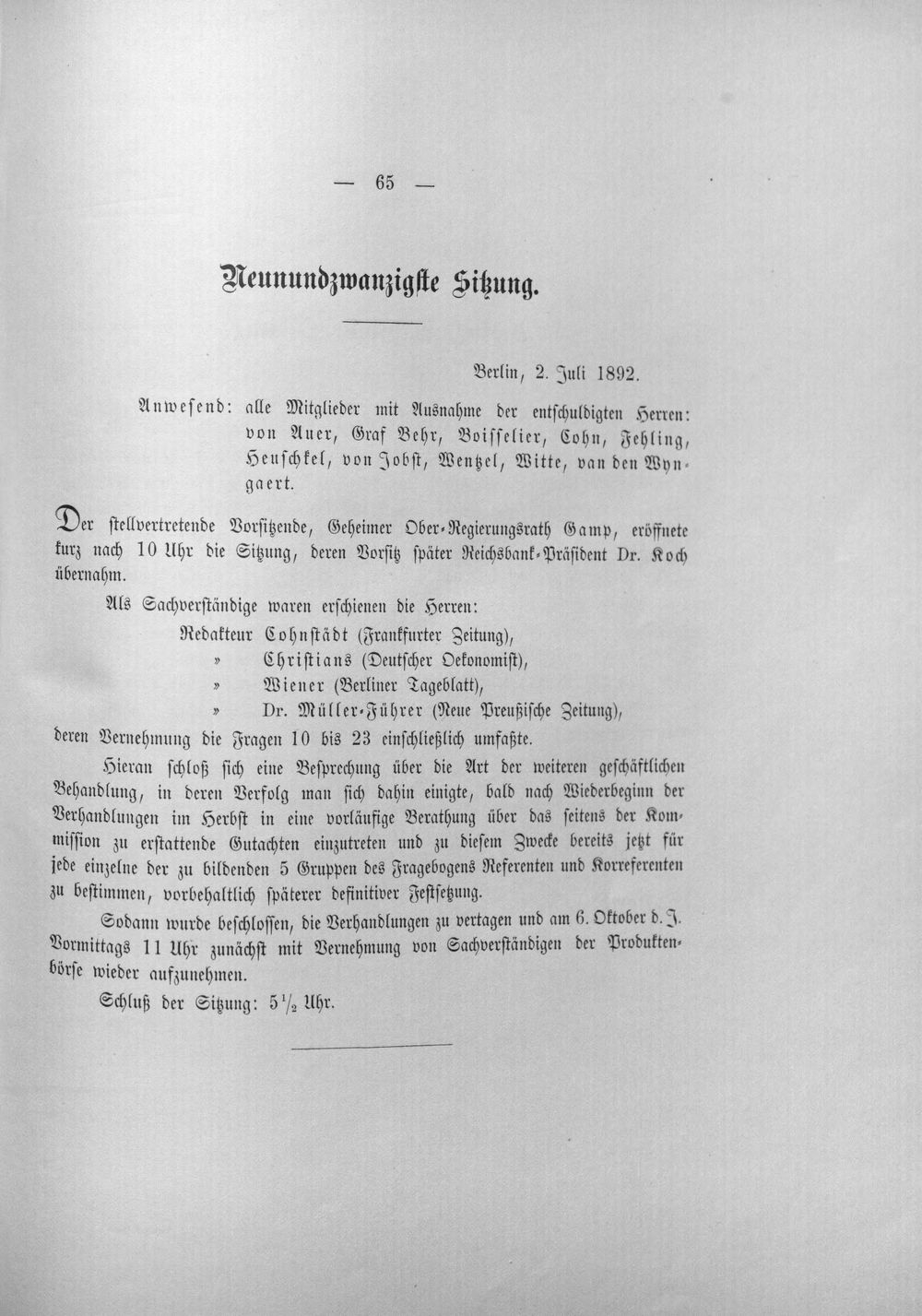 — 65 —

Neunundzwanzigste Sitzung.

Berlin, 2. Juli 1892.

Anwesend: alle Mitglieder mit Ausnahme der entschuldigten Herren: von Auer, Graf Behr, Boisselier, Cohn, Fehling, Heuschkel, von Jobst, Wentzel, Witte, van den Wyngaert.

Der stellvertretende Vorsitzende, Geheimer Ober-Regierungsrath Gamp, eröffnete kurz nach 10 Uhr die Sitzung, deren Vorsitz später Reichsbank-Präsident Dr. Koch übernahm.

Als Sachverständige waren erschienen die Herren:

Redakteur Cohnstädt (Frankfurter Zeitung),
» Christians (Deutscher Oekonomist),
» Wiener (Berliner Tageblatt),
» Dr. Müller-Führer (Neue Preußische Zeitung),
deren Vernehmung die Fragen 10 bis 23 einschließlich umfaßte.

Hieran schloß sich eine Besprechung über die Art der weiteren geschäftlichen Behandlung, in deren Verfolg man sich dahin einigte, bald nach Wiederbeginn der Verhandlungen im Herbst in eine vorläufige Berathung über das seitens der Kommission zu erstattende Gutachten einzutreten und zu diesem Zwecke bereits jetzt für jede einzelne der zu bildenden 5 Gruppen des Fragebogens Referenten und Korreferenten zu bestimmen, vorbehaltlich späterer definitiver Festsetzung.

Sodann wurde beschlossen, die Verhandlungen zu vertagen und am 6. Oktober d. J. Vormittags 11 Uhr zunächst mit Vernehmung von Sachverständigen der Produktenbörse wieder aufzunehmen.

Schluß der Sitzung: $5\frac{1}{2}$ Uhr.